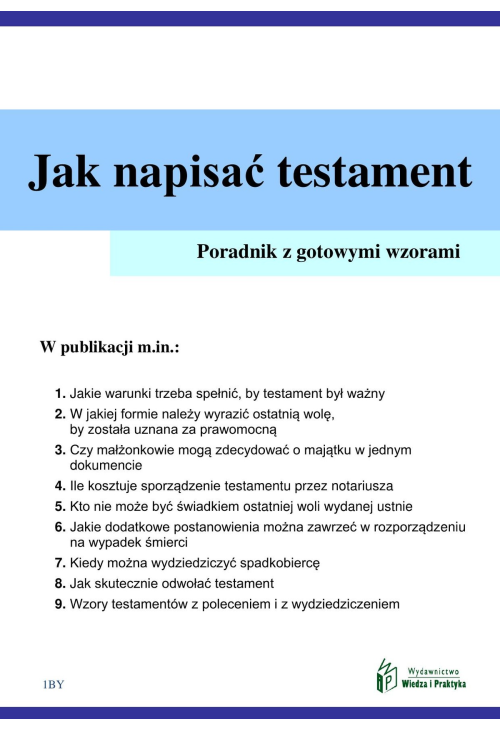 Jak napisać testament

Poradnik z gotowymi wzorami

W publikacji m.in.:

1. Jakie warunki trzeba spełnić, by testament był ważny
2. W jakiej formie należy wyrazić ostatnią wolę, by została uznana za prawomocną
3. Czy małżonkowie mogą zdecydować o majątku w jednym dokumencie
4. Ile kosztuje sporządzenie testamentu przez notariusza
5. Kto nie może być świadkiem ostatniej woli wydanej ustnie
6. Jakie dodatkowe postanowienia można zawrzeć w rozporządzeniu na wypadek śmierci
7. Kiedy można wydziedziczyć spadkobiercę
8. Jak skutecznie odwołać testament
9. Wzory testamentów z poleceniem i z wydziedziczeniem

1BY

Wydawnictwo Wiedza i Praktyka